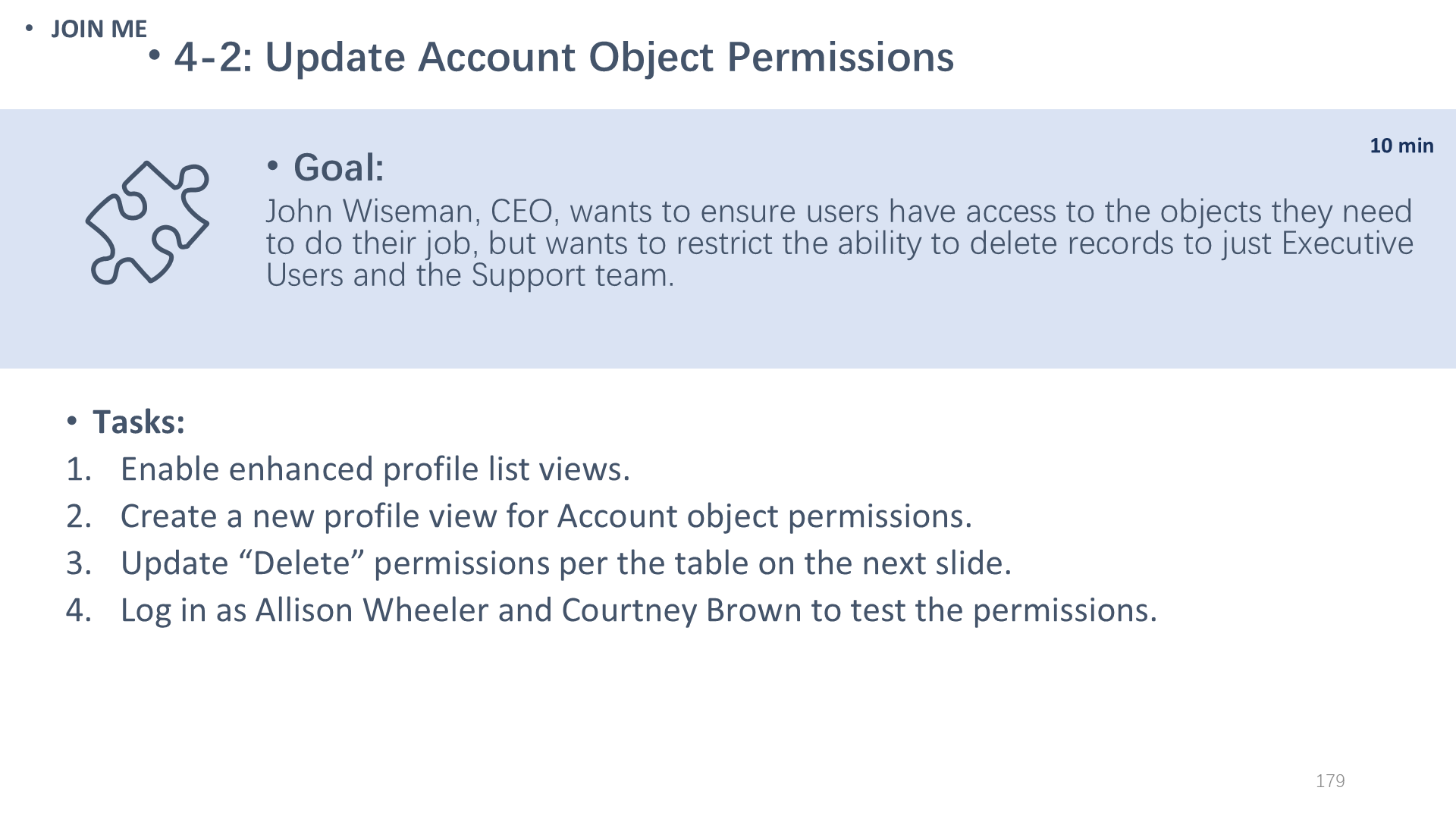 • JOIN ME

• 4-2: Update Account Object Permissions

10 min

• Goal:

John Wiseman, CEO, wants to ensure users have access to the objects they need to do their job, but wants to restrict the ability to delete records to just Executive Users and the Support team.

• Tasks:

1. Enable enhanced profile list views.
2. Create a new profile view for Account object permissions.
3. Update “Delete” permissions per the table on the next slide.
4. Log in as Allison Wheeler and Courtney Brown to test the permissions.

179